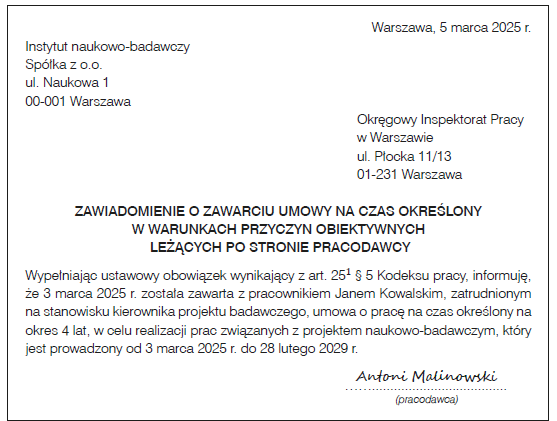 Warszawa, 5 marca 2025 r.

Instytut naukowo-badawczy
Spółka z o.o.
ul. Naukowa 1
00-001 Warszawa

Okręgowy Inspektorat Pracy
w Warszawie
ul. Płocka 11/13
01-231 Warszawa

ZAWIADOMIENIE O ZAWARCIU UMOWY NA CZAS OKREŚLONY
W WARUNKACH PRZYCZYN OBIEKTYWNYCH
LEŻĄCYCH PO STRONIE PRACODAWCY

Wypełniając ustawowy obowiązek wynikający z art. $25^1$ § 5 Kodeksu pracy, informuję, że 3 marca 2025 r. została zawarta z pracownikiem Janem Kowalskim, zatrudnionym na stanowisku kierownika projektu badawczego, umowa o pracę na czas określony na okres 4 lat, w celu realizacji prac związanych z projektem naukowo-badawczym, który jest prowadzony od 3 marca 2025 r. do 28 lutego 2029 r.

Antoni Malinowski
(pracodawca)